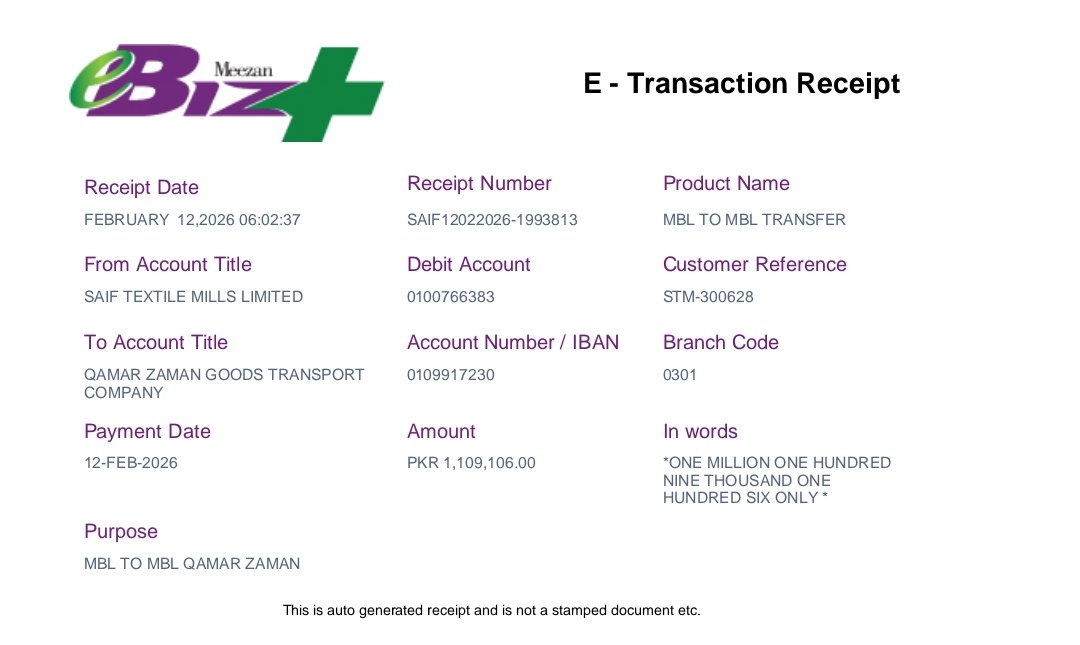 Meezan eBiz+

E - Transaction Receipt

Receipt Date
FEBRUARY 12,2026 06:02:37

Receipt Number
SAIF12022026-1993813

Product Name
MBL TO MBL TRANSFER

From Account Title
SAIF TEXTILE MILLS LIMITED

Debit Account
0100766383

Customer Reference
STM-300628

To Account Title
QAMAR ZAMAN GOODS TRANSPORT COMPANY

Account Number / IBAN
0109917230

Branch Code
0301

Payment Date
12-FEB-2026

Amount
PKR 1,109,106.00

In words
*ONE MILLION ONE HUNDRED NINE THOUSAND ONE HUNDRED SIX ONLY *

Purpose
MBL TO MBL QAMAR ZAMAN

This is auto generated receipt and is not a stamped document etc.